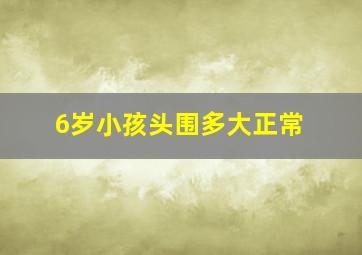 6岁小孩头围多大正常